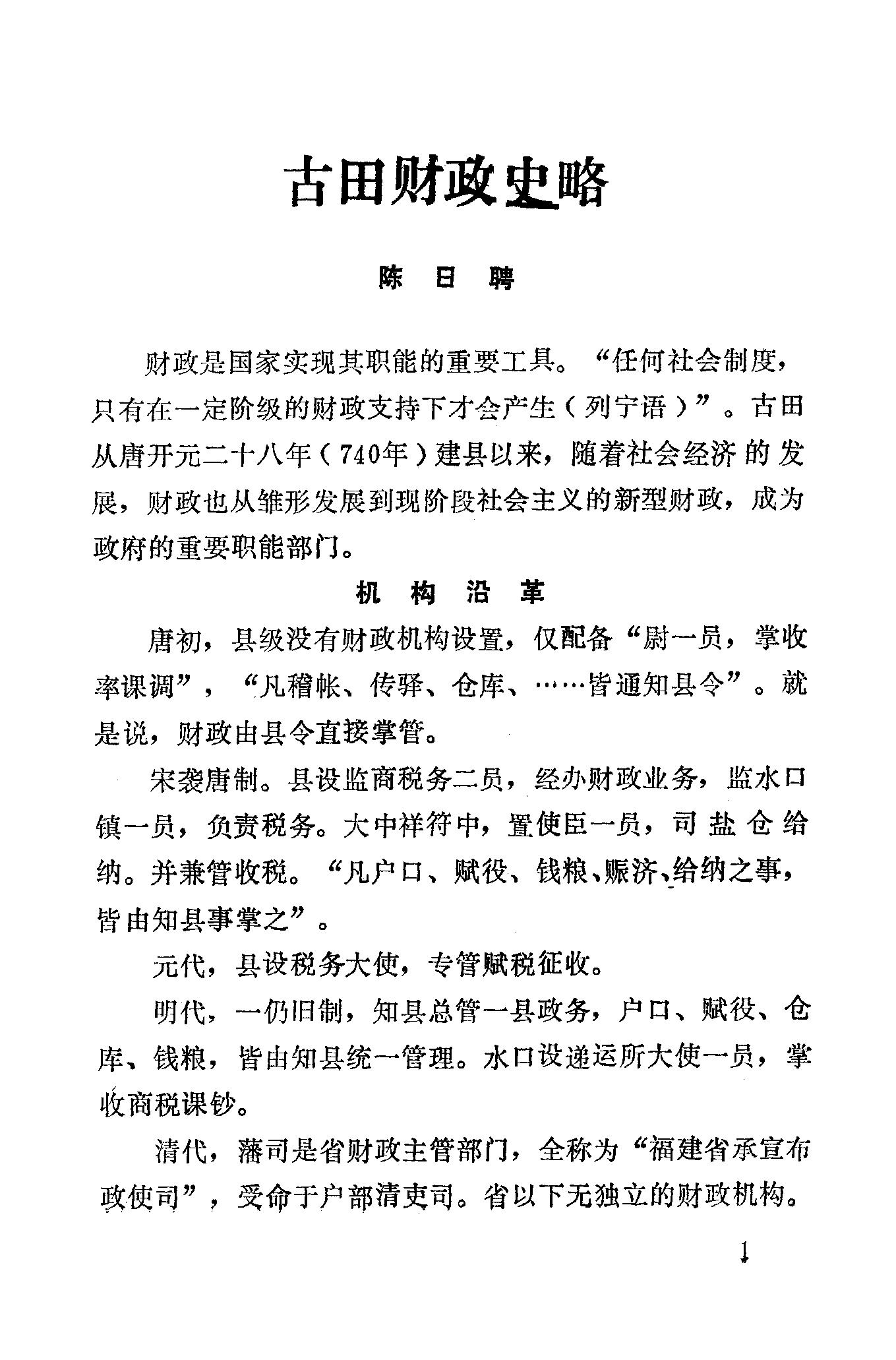 古田财政史略

陈日聘

财政是国家实现其职能的重要工具。“任何社会制度，只有在一定阶级的财政支持下才会产生（列宁语）”。古田从唐开元二十八年（740年）建县以来，随着社会经济的发展，财政也从雏形发展到现阶段社会主义的新型财政，成为政府的重要职能部门。

机构沿革

唐初，县级没有财政机构设置，仅配备“尉一员，掌收率课调”，“凡稽帐、传驿、仓库、……皆通知县令”。就是说，财政由县令直接掌管。

宋袭唐制。县设监商税务二员，经办财政业务，监水口镇一员，负责税务。大中祥符中，置使臣一员，司盐仓给纳。并兼管收税。“凡户口、赋役、钱粮、赈济、给纳之事，皆由知县事掌之”。

元代，县设税务大使，专管赋税征收。

明代，一仍旧制，知县总管一县政务，户口、赋役、仓库、钱粮，皆由知县统一管理。水口设递运所大使一员，掌收商税课钞。

清代，藩司是省财政主管部门，全称为“福建省承宣布政使司”，受命于户部清吏司。省以下无独立的财政机构。

1